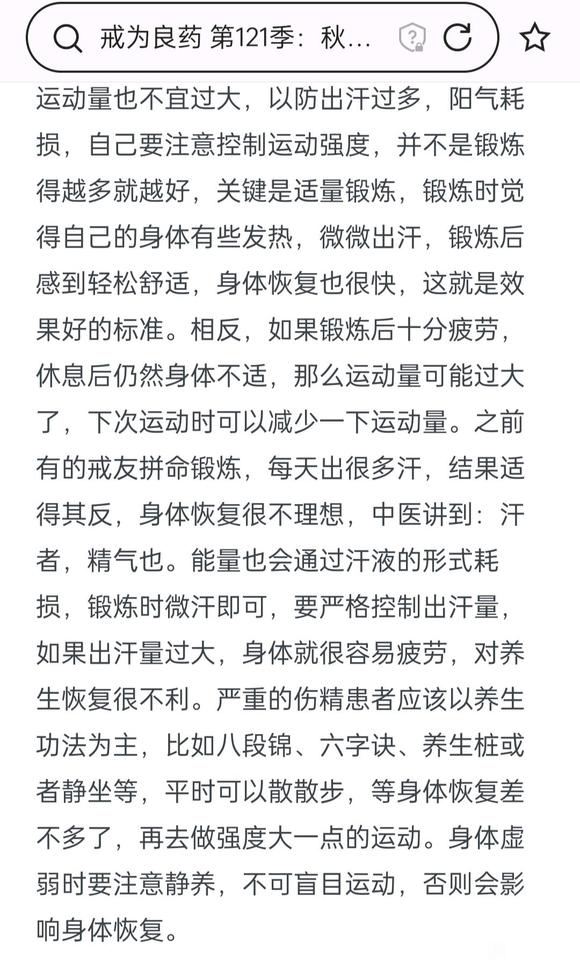 戒为良药 第121季：秋...

运动量也不宜过大，以防出汗过多，阳气耗损，自己要注意控制运动强度，并不是锻炼得越多就越好，关键是适量锻炼，锻炼时觉得自己的身体有些发热，微微出汗，锻炼后感到轻松舒适，身体恢复也很快，这就是效果好的标准。相反，如果锻炼后十分疲劳，休息后仍然身体不适，那么运动量可能过大了，下次运动时可以减少一下运动量。之前有的戒友拼命锻炼，每天出很多汗，结果适得其反，身体恢复很不理想，中医讲到：汗者，精气也。能量也会通过汗液的形式耗损，锻炼时微汗即可，要严格控制出汗量，如果出汗量过大，身体就很容易疲劳，对养生恢复很不利。严重的伤精患者应该以养生功法为主，比如八段锦、六字诀、养生桩或者静坐等，平时可以散散步，等身体恢复差不多了，再去做强度大一点的运动。身体虚弱时要注意静养，不可盲目运动，否则会影响身体恢复。